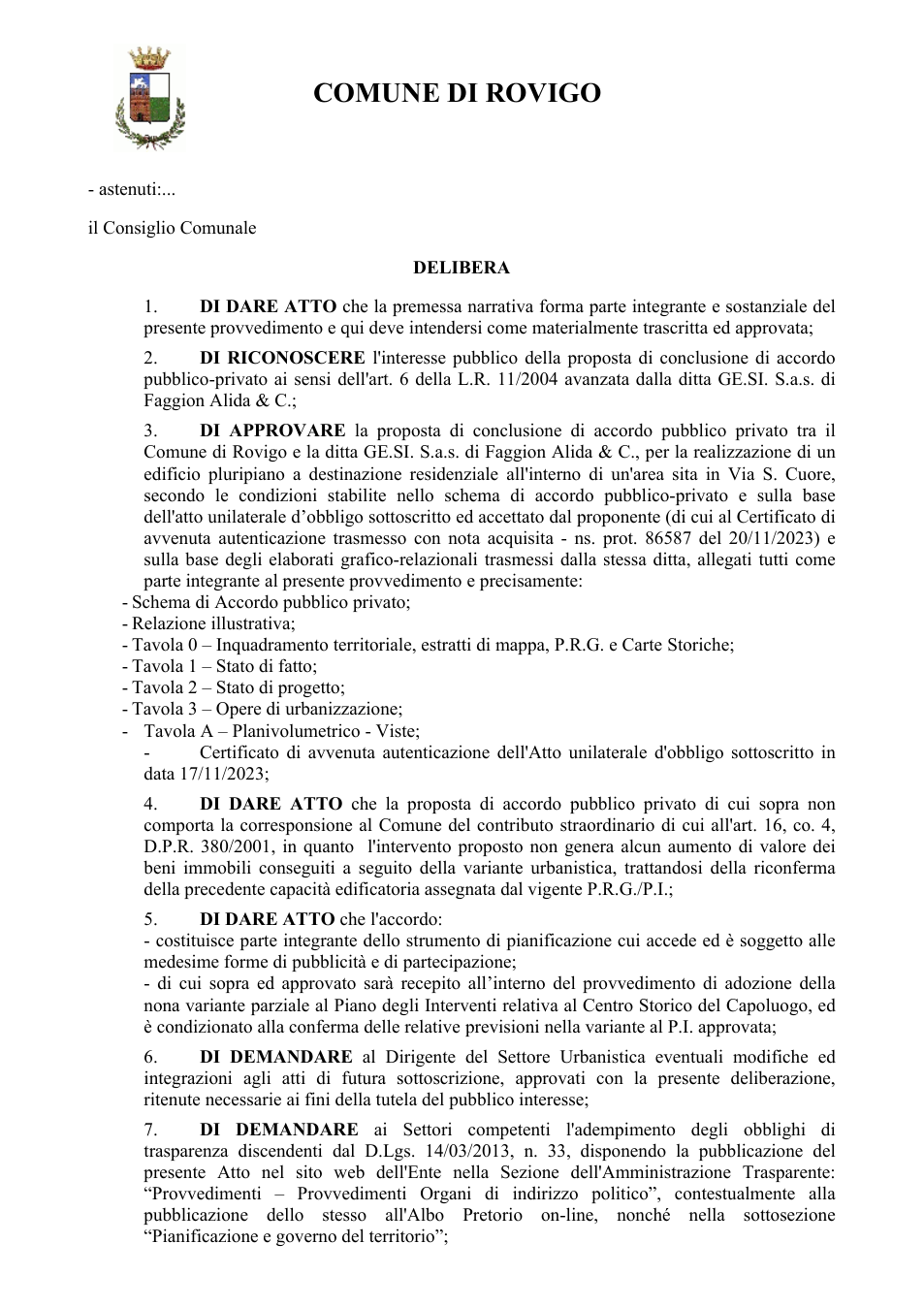 COMUNE DI ROVIGO

- astenuti:...

il Consiglio Comunale

DELIBERA

1. DI DARE ATTO che la premessa narrativa forma parte integrante e sostanziale del presente provvedimento e qui deve intendersi come materialmente trascritta ed approvata;

2. DI RICONOSCERE l'interesse pubblico della proposta di conclusione di accordo pubblico-privato ai sensi dell'art. 6 della L.R. 11/2004 avanzata dalla ditta GE.SI. S.a.s. di Faggion Alida & C.;

3. DI APPROVARE la proposta di conclusione di accordo pubblico privato tra il Comune di Rovigo e la ditta GE.SI. S.a.s. di Faggion Alida & C., per la realizzazione di un edificio pluripiano a destinazione residenziale all'interno di un'area sita in Via S. Cuore, secondo le condizioni stabilite nello schema di accordo pubblico-privato e sulla base dell'atto unilaterale d'obbligo sottoscritto ed accettato dal proponente (di cui al Certificato di avvenuta autenticazione trasmesso con nota acquisita - ns. prot. 86587 del 20/11/2023) e sulla base degli elaborati grafico-relazionali trasmessi dalla stessa ditta, allegati tutti come parte integrante al presente provvedimento e precisamente:
- Schema di Accordo pubblico privato;
- Relazione illustrativa;
- Tavola 0 – Inquadramento territoriale, estratti di mappa, P.R.G. e Carte Storiche;
- Tavola 1 – Stato di fatto;
- Tavola 2 – Stato di progetto;
- Tavola 3 – Opere di urbanizzazione;
- Tavola A – Planivolumetrico - Viste;
- Certificato di avvenuta autenticazione dell'Atto unilaterale d'obbligo sottoscritto in data 17/11/2023;

4. DI DARE ATTO che la proposta di accordo pubblico privato di cui sopra non comporta la corresponsione al Comune del contributo straordinario di cui all'art. 16, co. 4, D.P.R. 380/2001, in quanto l'intervento proposto non genera alcun aumento di valore dei beni immobili conseguiti a seguito della variante urbanistica, trattandosi della riconferma della precedente capacità edificatoria assegnata dal vigente P.R.G./P.I.;

5. DI DARE ATTO che l'accordo:
- costituisce parte integrante dello strumento di pianificazione cui accede ed è soggetto alle medesime forme di pubblicità e di partecipazione;
- di cui sopra ed approvato sarà recepito all'interno del provvedimento di adozione della nona variante parziale al Piano degli Interventi relativa al Centro Storico del Capoluogo, ed è condizionato alla conferma delle relative previsioni nella variante al P.I. approvata;

6. DI DEMANDARE al Dirigente del Settore Urbanistica eventuali modifiche ed integrazioni agli atti di futura sottoscrizione, approvati con la presente deliberazione, ritenute necessarie ai fini della tutela del pubblico interesse;

7. DI DEMANDARE ai Settori competenti l'adempimento degli obblighi di trasparenza discendenti dal D.Lgs. 14/03/2013, n. 33, disponendo la pubblicazione del presente Atto nel sito web dell'Ente nella Sezione dell'Amministrazione Trasparente: "Provvedimenti – Provvedimenti Organi di indirizzo politico", contestualmente alla pubblicazione dello stesso all'Albo Pretorio on-line, nonché nella sottosezione "Pianificazione e governo del territorio";